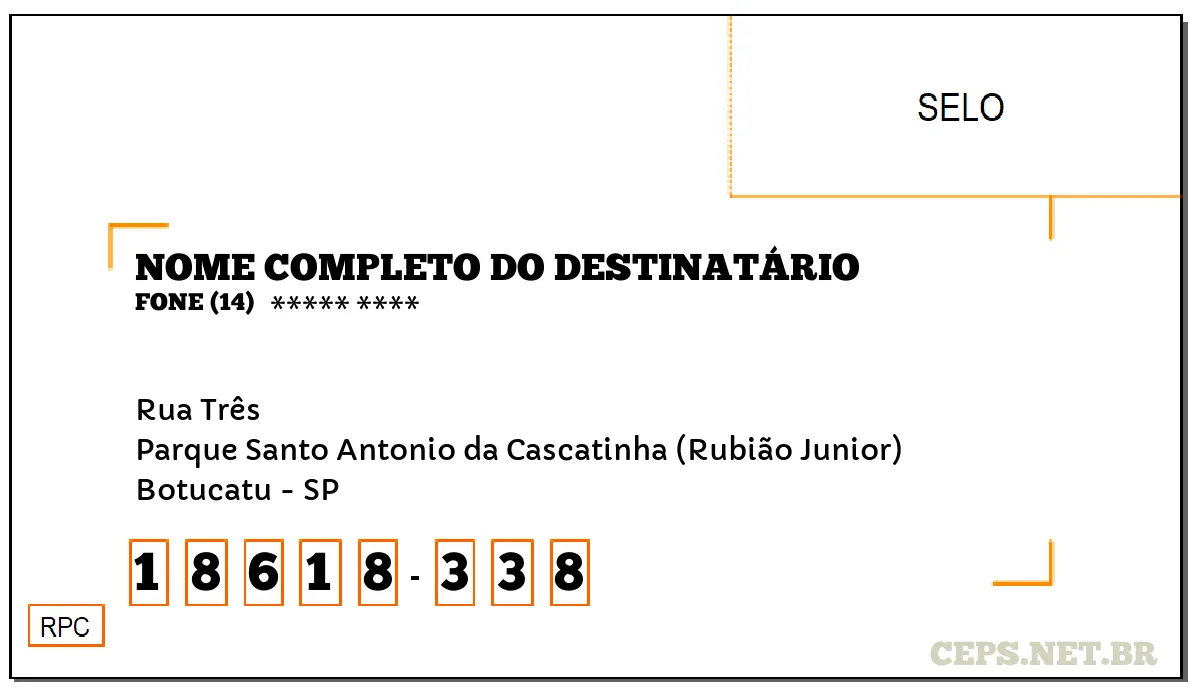 SELO

NOME COMPLETO DO DESTINATÁRIO
FONE (14) ***** ****

Rua Três
Parque Santo Antonio da Cascatinha (Rubião Junior)
Botucatu - SP

1 8 6 1 8 - 3 3 8

RPC

CEPS.NET.BR